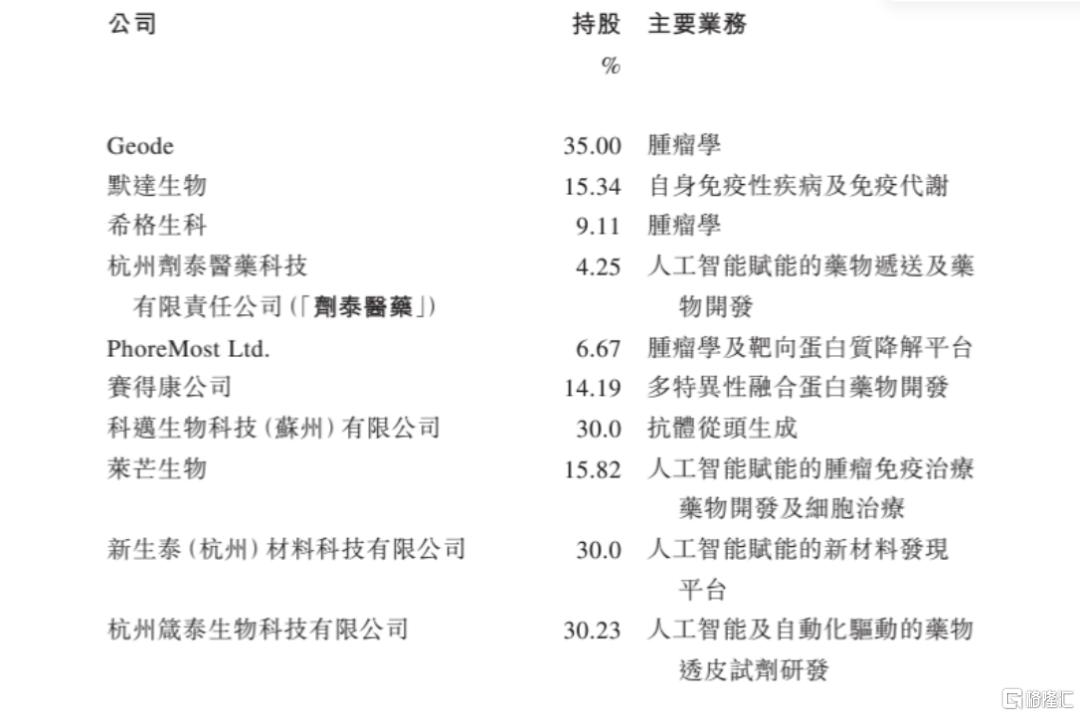 | 公司 | 持股 % | 主要業務 |
|---|---|---|
| Geode | 35.00 | 腫瘤學 |
| 默達生物 | 15.34 | 自身免疫性疾病及免疫代謝 |
| 希格生科 | 9.11 | 腫瘤學 |
| 杭州劑泰醫藥科技有限責任公司(「劑泰醫藥」) | 4.25 | 人工智能賦能的藥物遞送及藥物開發 |
| PhoreMost Ltd. | 6.67 | 腫瘤學及靶向蛋白質降解平台 |
| 賽得康公司 | 14.19 | 多特異性融合蛋白藥物開發 |
| 科邁生物科技(蘇州)有限公司 | 30.0 | 抗體從頭生成 |
| 萊芒生物 | 15.82 | 人工智能賦能的腫瘤免疫治療藥物開發及細胞治療 |
| 新生泰(杭州)材料科技有限公司 | 30.0 | 人工智能賦能的新材料發現平台 |
| 杭州箴泰生物科技有限公司 | 30.23 | 人工智能及自動化驅動的藥物透皮試劑研發 |

格隆汇